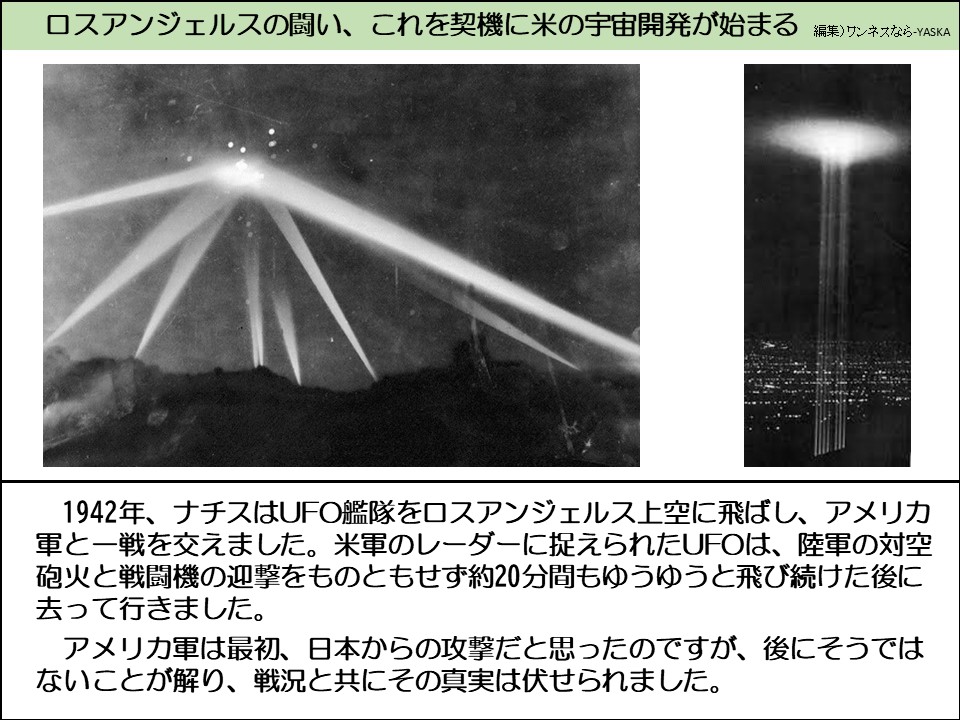 ロスアンジェルスの闘い、これを契機に米の宇宙開発が始まる 編集)ワンネスなら-YASKA

1942年、ナチスはUFO艦隊をロスアンジェルス上空に飛ばし、アメリカ軍と一戦を交えました。米軍のレーダーに捉えられたUFOは、陸軍の対空砲火と戦闘機の迎撃をものともせず約20分間もゆうゆうと飛び続けた後に去って行きました。

アメリカ軍は最初、日本からの攻撃だと思ったのですが、後にそうではないことが解り、戦況と共にその真実は伏せられました。